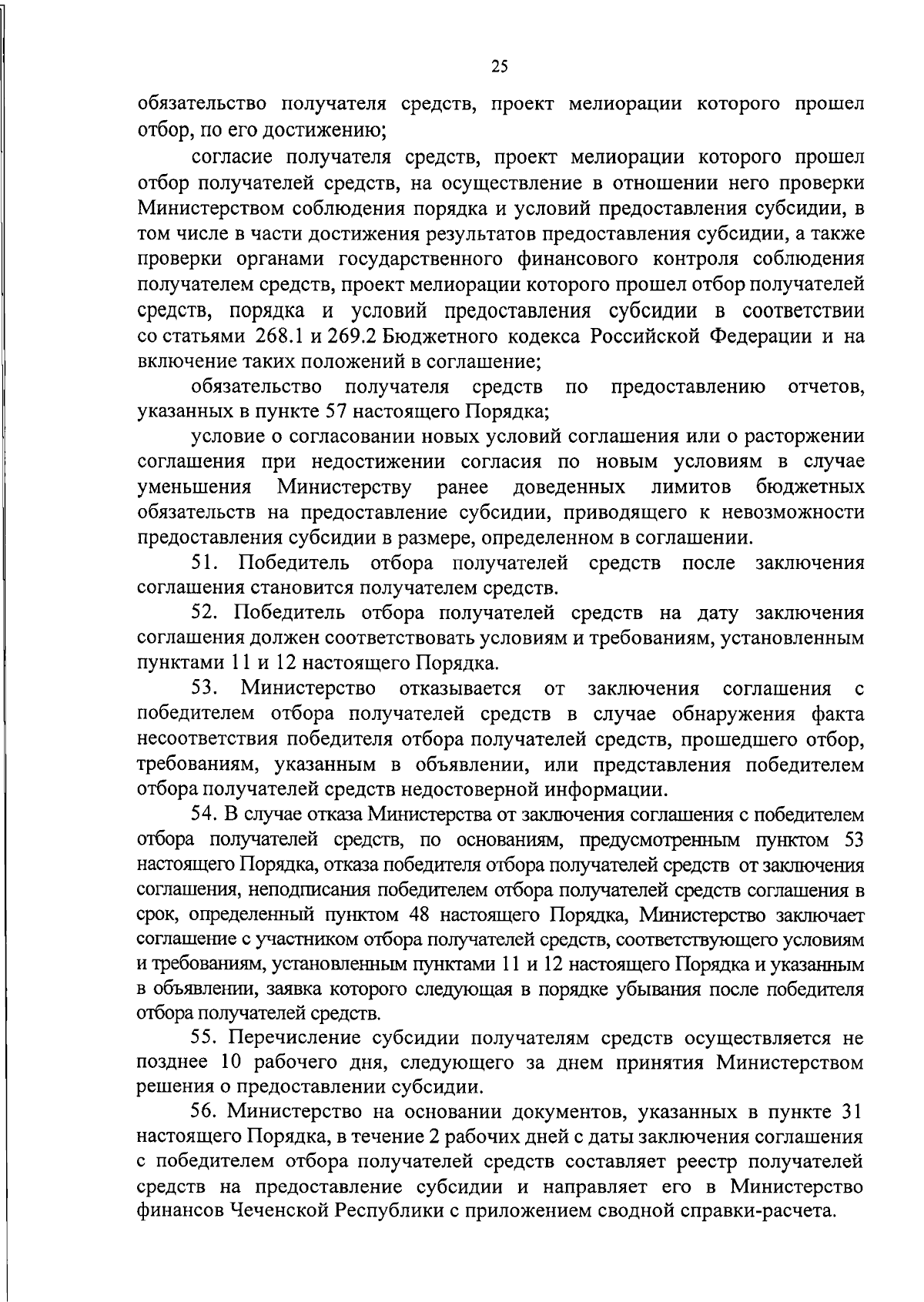 25

обязательство получателя средств, проект мелиорации которого прошел отбор, по его достижению;

согласие получателя средств, проект мелиорации которого прошел отбор получателей средств, на осуществление в отношении него проверки Министерством соблюдения порядка и условий предоставления субсидии, в том числе в части достижения результатов предоставления субсидии, а также проверки органами государственного финансового контроля соблюдения получателем средств, проект мелиорации которого прошел отбор получателей средств, порядка и условий предоставления субсидии в соответствии со статьями 268.1 и 269.2 Бюджетного кодекса Российской Федерации и на включение таких положений в соглашение;

обязательство получателя средств по предоставлению отчетов, указанных в пункте 57 настоящего Порядка;

условие о согласовании новых условий соглашения или о расторжении соглашения при недостижении согласия по новым условиям в случае уменьшения Министерству ранее доведенных лимитов бюджетных обязательств на предоставление субсидии, приводящего к невозможности предоставления субсидии в размере, определенном в соглашении.

51. Победитель отбора получателей средств после заключения соглашения становится получателем средств.

52. Победитель отбора получателей средств на дату заключения соглашения должен соответствовать условиям и требованиям, установленным пунктами 11 и 12 настоящего Порядка.

53. Министерство отказывается от заключения соглашения с победителем отбора получателей средств в случае обнаружения факта несоответствия победителя отбора получателей средств, прошедшего отбор, требованиям, указанным в объявлении, или представления победителем отбора получателей средств недостоверной информации.

54. В случае отказа Министерства от заключения соглашения с победителем отбора получателей средств, по основаниям, предусмотренным пунктом 53 настоящего Порядка, отказа победителя отбора получателей средств от заключения соглашения, неподписания победителем отбора получателей средств соглашения в срок, определенный пунктом 48 настоящего Порядка, Министерство заключает соглашение с участником отбора получателей средств, соответствующего условиям и требованиям, установленным пунктами 11 и 12 настоящего Порядка и указанным в объявлении, заявка которого следующая в порядке убывания после победителя отбора получателей средств.

55. Перечисление субсидии получателям средств осуществляется не позднее 10 рабочего дня, следующего за днем принятия Министерством решения о предоставлении субсидии.

56. Министерство на основании документов, указанных в пункте 31 настоящего Порядка, в течение 2 рабочих дней с даты заключения соглашения с победителем отбора получателей средств составляет реестр получателей средств на предоставление субсидии и направляет его в Министерство финансов Чеченской Республики с приложением сводной справки-расчета.